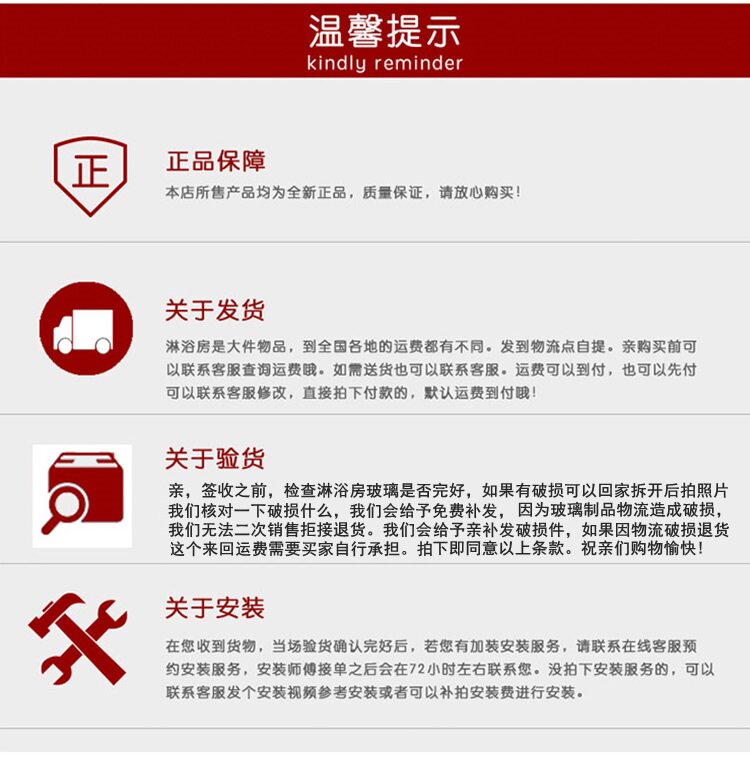 温馨提示
kindly reminder

正

正品保障

本店所售产品均为全新正品，质量保证，请放心购买！

关于发货

淋浴房是大件物品，到全国各地的运费都有不同。发到物流点自提。亲购买前可以联系客服查询运费哦。如需送货也可以联系客服。运费可以到付，也可以先付可以联系客服修改，直接拍下付款的，默认运费到付哦！

关于验货

亲，签收之前，检查淋浴房玻璃是否完好，如果有破损可以回家拆开后拍照片我们核对一下破损什么，我们会给予免费补发，因为玻璃制品物流造成破损，我们无法二次销售拒接退货。我们会给予亲补发破损件，如果因物流破损退货这个来回运费需要买家自行承担。拍下即同意以上条款。祝亲们购物愉快！

关于安装

在您收到货物，当场验货确认完好后，若您有加装安装服务，请联系在线客服预约安装服务，安装师傅接单之后会在72小时左右联系您。没拍下安装服务的，可以联系客服发个安装视频参考安装或者可以补拍安装费进行安装。